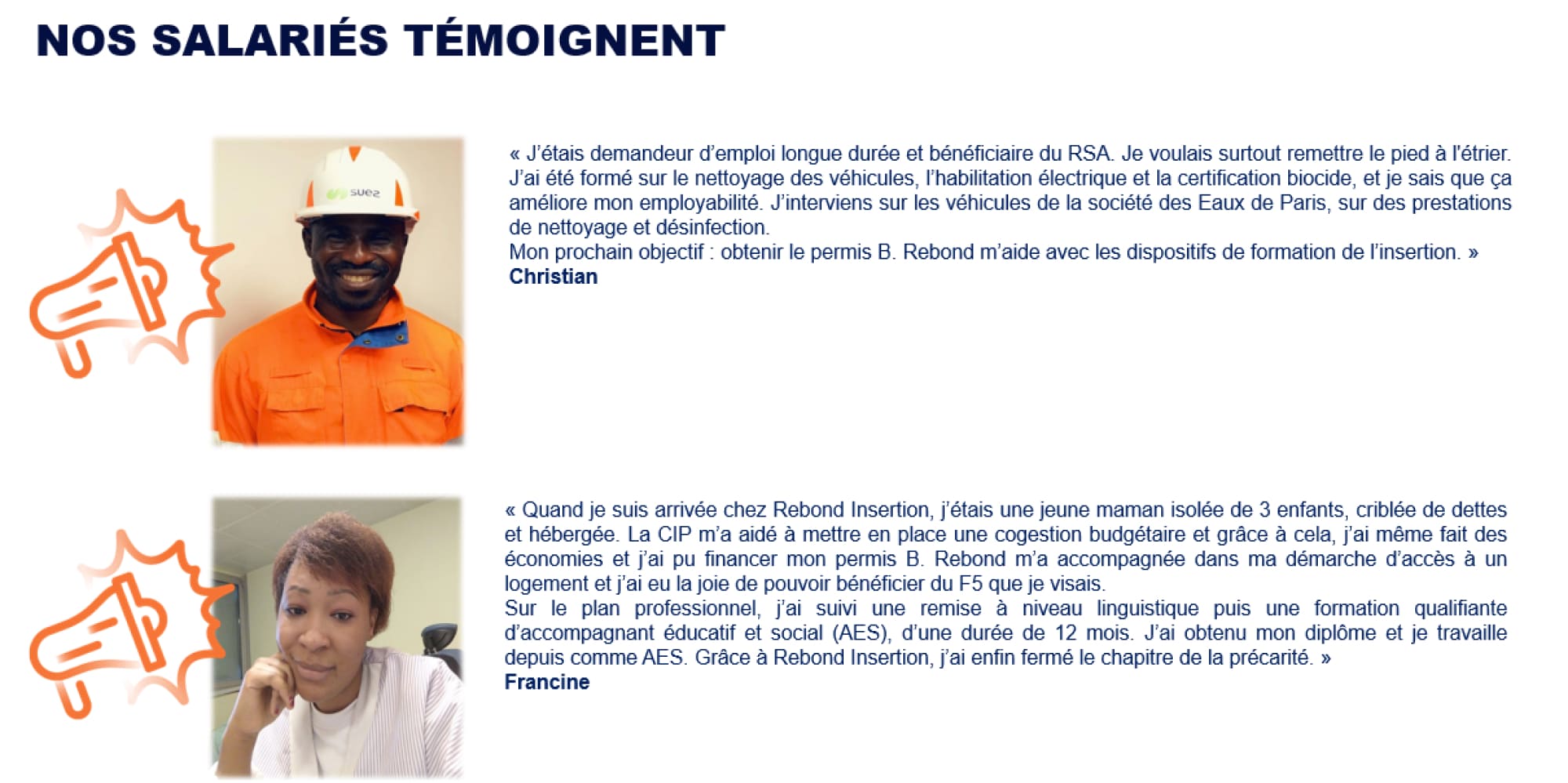 NOS SALARIÉS TÉMOIGNENT

suez

« J'étais demandeur d'emploi longue durée et bénéficiaire du RSA. Je voulais surtout remettre le pied à l'étrier. J'ai été formé sur le nettoyage des véhicules, l'habilitation électrique et la certification biocide, et je sais que ça améliore mon employabilité. J'interviens sur les véhicules de la société des Eaux de Paris, sur des prestations de nettoyage et désinfection.
Mon prochain objectif : obtenir le permis B. Rebond m'aide avec les dispositifs de formation de l'insertion. »
Christian

« Quand je suis arrivée chez Rebond Insertion, j'étais une jeune maman isolée de 3 enfants, criblée de dettes et hébergée. La CIP m'a aidé à mettre en place une cogestion budgétaire et grâce à cela, j'ai même fait des économies et j'ai pu financer mon permis B. Rebond m'a accompagnée dans ma démarche d'accès à un logement et j'ai eu la joie de pouvoir bénéficier du F5 que je visais.
Sur le plan professionnel, j'ai suivi une remise à niveau linguistique puis une formation qualifiante d'accompagnant éducatif et social (AES), d'une durée de 12 mois. J'ai obtenu mon diplôme et je travaille depuis comme AES. Grâce à Rebond Insertion, j'ai enfin fermé le chapitre de la précarité. »
Francine